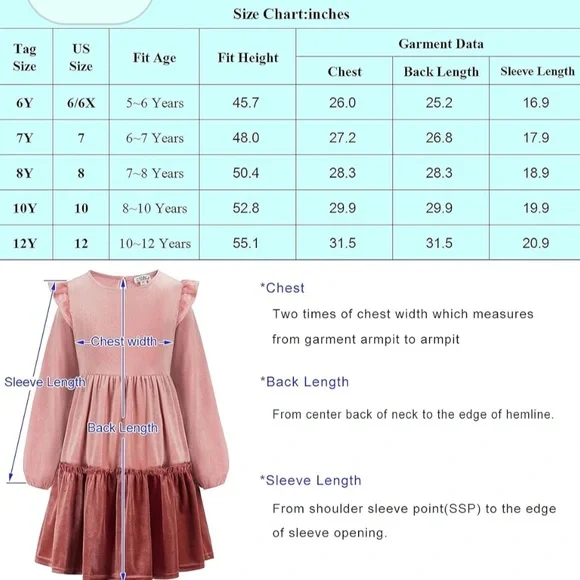 Size Chart:inches

| Tag Size | US Size | Fit Age | Fit Height | Garment Data: Chest | Garment Data: Back Length | Garment Data: Sleeve Length |
|---|---|---|---|---|---|---|
| 6Y | 6/6X | 5~6 Years | 45.7 | 26.0 | 25.2 | 16.9 |
| 7Y | 7 | 6~7 Years | 48.0 | 27.2 | 26.8 | 17.9 |
| 8Y | 8 | 7~8 Years | 50.4 | 28.3 | 28.3 | 18.9 |
| 10Y | 10 | 8~10 Years | 52.8 | 29.9 | 29.9 | 19.9 |
| 12Y | 12 | 10~12 Years | 55.1 | 31.5 | 31.5 | 20.9 |

Chest width

Sleeve Length

Back Length

*Chest

Two times of chest width which measures from garment armpit to armpit

*Back Length

From center back of neck to the edge of hemline.

*Sleeve Length

From shoulder sleeve point(SSP) to the edge of sleeve opening.